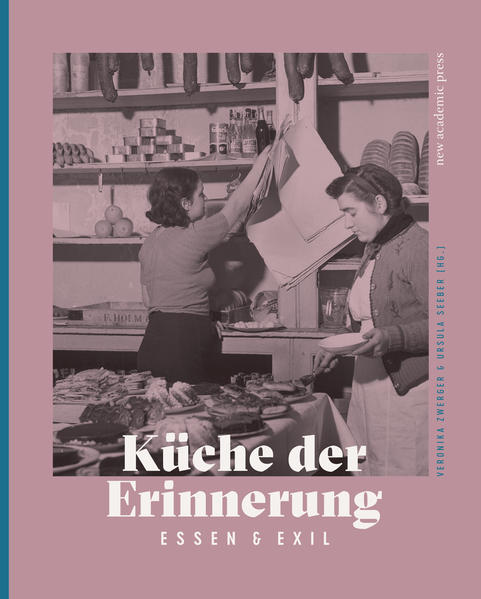 new academic press

VERONIKA ZWERGER & URSULA SEEBER (HG.)

F. HOLM

Küche der Erinnerung

ESSEN & EXIL